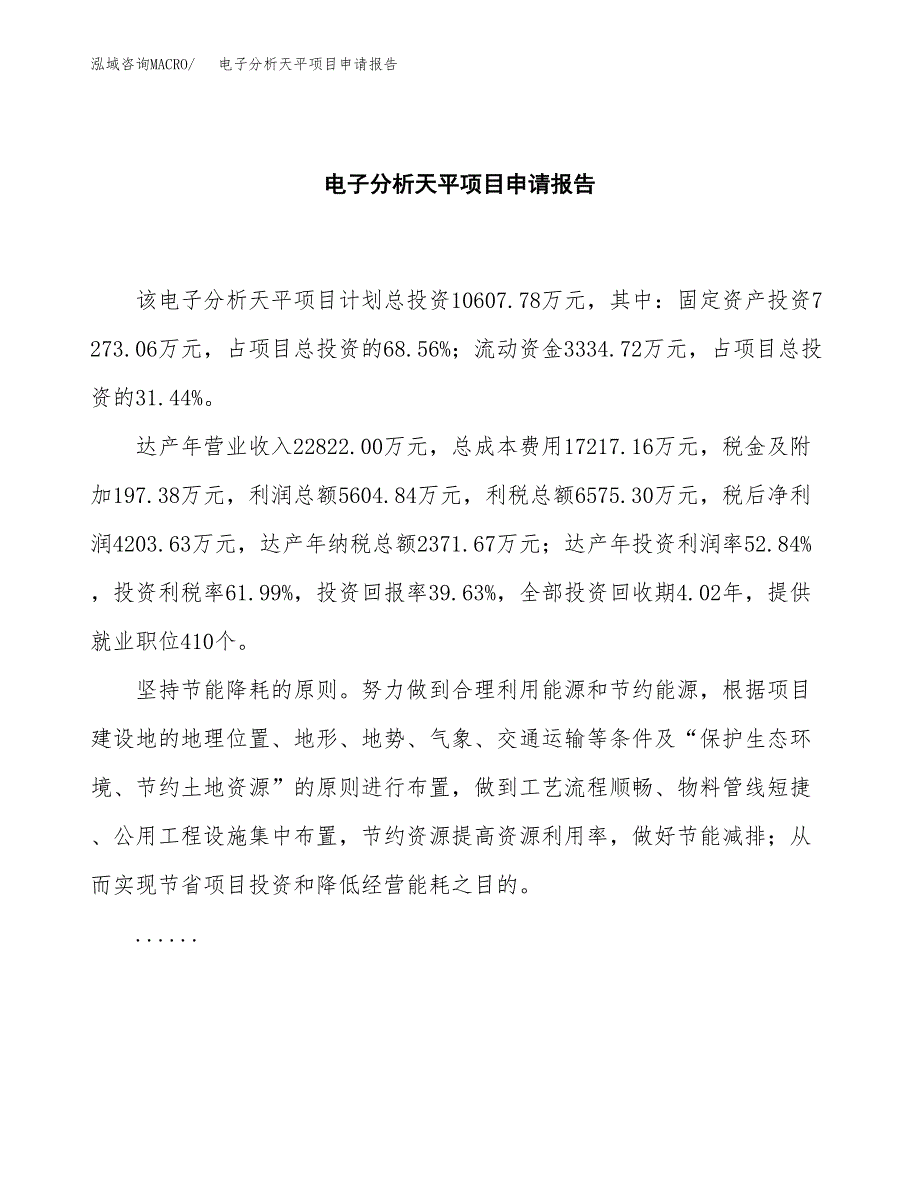 泓域咨询MACRO/　电子分析天平项目申请报告

电子分析天平项目申请报告

该电子分析天平项目计划总投资10607.78万元，其中：固定资产投资7273.06万元，占项目总投资的68.56%；流动资金3334.72万元，占项目总投资的31.44%。

达产年营业收入22822.00万元，总成本费用17217.16万元，税金及附加197.38万元，利润总额5604.84万元，利税总额6575.30万元，税后净利润4203.63万元，达产年纳税总额2371.67万元；达产年投资利润率52.84%，投资利税率61.99%，投资回报率39.63%，全部投资回收期4.02年，提供就业职位410个。

坚持节能降耗的原则。努力做到合理利用能源和节约能源，根据项目建设地的地理位置、地形、地势、气象、交通运输等条件及“保护生态环境、节约土地资源”的原则进行布置，做到工艺流程顺畅、物料管线短捷、公用工程设施集中布置，节约资源提高资源利用率，做好节能减排；从而实现节省项目投资和降低经营能耗之目的。

......